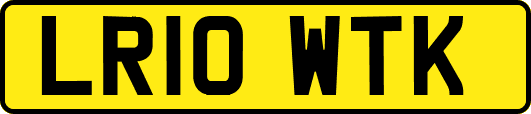 LR10 WTK